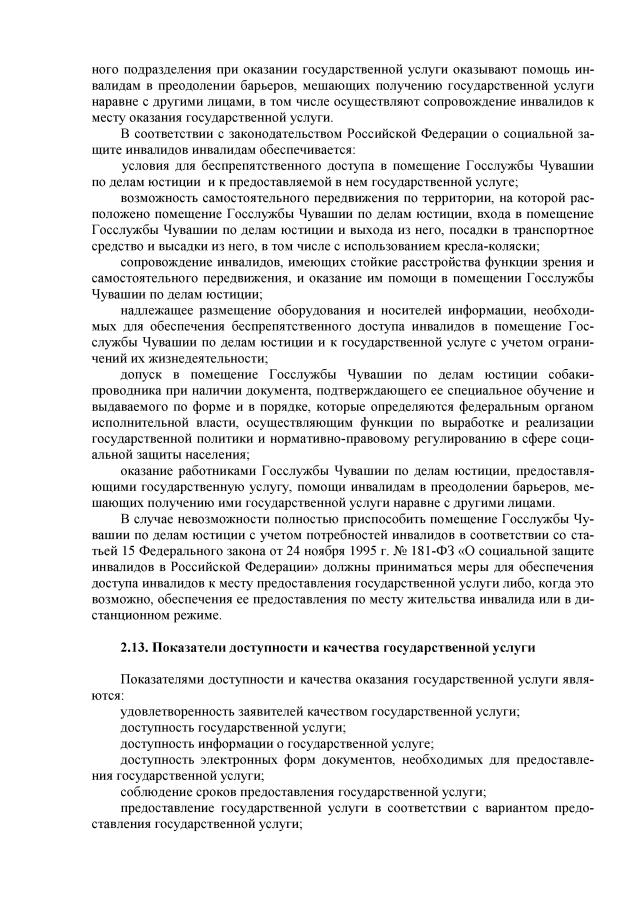 ного подразделения при оказании государственной услуги оказывают помощь инвалидам в преодолении барьеров, мешающих получению государственной услуги наравне с другими лицами, в том числе осуществляют сопровождение инвалидов к месту оказания государственной услуги.

В соответствии с законодательством Российской Федерации о социальной защите инвалидов инвалидам обеспечивается:

условия для беспрепятственного доступа в помещение Госслужбы Чувашии по делам юстиции и к предоставляемой в нем государственной услуге;

возможность самостоятельного передвижения по территории, на которой расположено помещение Госслужбы Чувашии по делам юстиции, входа в помещение Госслужбы Чувашии по делам юстиции и выхода из него, посадки в транспортное средство и высадки из него, в том числе с использованием кресла-коляски;

сопровождение инвалидов, имеющих стойкие расстройства функции зрения и самостоятельного передвижения, и оказание им помощи в помещении Госслужбы Чувашии по делам юстиции;

надлежащее размещение оборудования и носителей информации, необходимых для обеспечения беспрепятственного доступа инвалидов в помещение Госслужбы Чувашии по делам юстиции и к государственной услуге с учетом ограничений их жизнедеятельности;

допуск в помещение Госслужбы Чувашии по делам юстиции собаки-проводника при наличии документа, подтверждающего ее специальное обучение и выдаваемого по форме и в порядке, которые определяются федеральным органом исполнительной власти, осуществляющим функции по выработке и реализации государственной политики и нормативно-правовому регулированию в сфере социальной защиты населения;

оказание работниками Госслужбы Чувашии по делам юстиции, предоставляющими государственную услугу, помощи инвалидам в преодолении барьеров, мешающих получению ими государственной услуги наравне с другими лицами.

В случае невозможности полностью приспособить помещение Госслужбы Чувашии по делам юстиции с учетом потребностей инвалидов в соответствии со статьей 15 Федерального закона от 24 ноября 1995 г. № 181-ФЗ «О социальной защите инвалидов в Российской Федерации» должны приниматься меры для обеспечения доступа инвалидов к месту предоставления государственной услуги либо, когда это возможно, обеспечения ее предоставления по месту жительства инвалида или в дистанционном режиме.

2.13. Показатели доступности и качества государственной услуги

Показателями доступности и качества оказания государственной услуги являются:

удовлетворенность заявителей качеством государственной услуги;

доступность государственной услуги;

доступность информации о государственной услуге;

доступность электронных форм документов, необходимых для предоставления государственной услуги;

соблюдение сроков предоставления государственной услуги;

предоставление государственной услуги в соответствии с вариантом предоставления государственной услуги;